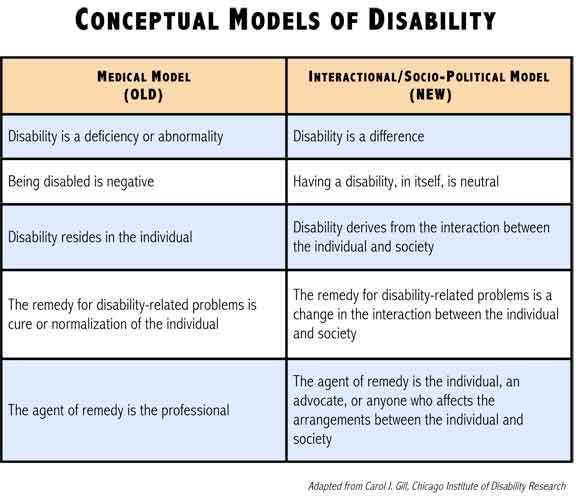 CONCEPTUAL MODELS OF DISABILITY

| MEDICAL MODEL (OLD) | INTERACTIONAL/SOCIO-POLITICAL MODEL (NEW) |
|---|---|
| Disability is a deficiency or abnormality | Disability is a difference |
| Being disabled is negative | Having a disability, in itself, is neutral |
| Disability resides in the individual | Disability derives from the interaction between the individual and society |
| The remedy for disability-related problems is cure or normalization of the individual | The remedy for disability-related problems is a change in the interaction between the individual and society |
| The agent of remedy is the professional | The agent of remedy is the individual, an advocate, or anyone who affects the arrangements between the individual and society |

Adapted from Carol J. Gill, Chicago Institute of Disability Research